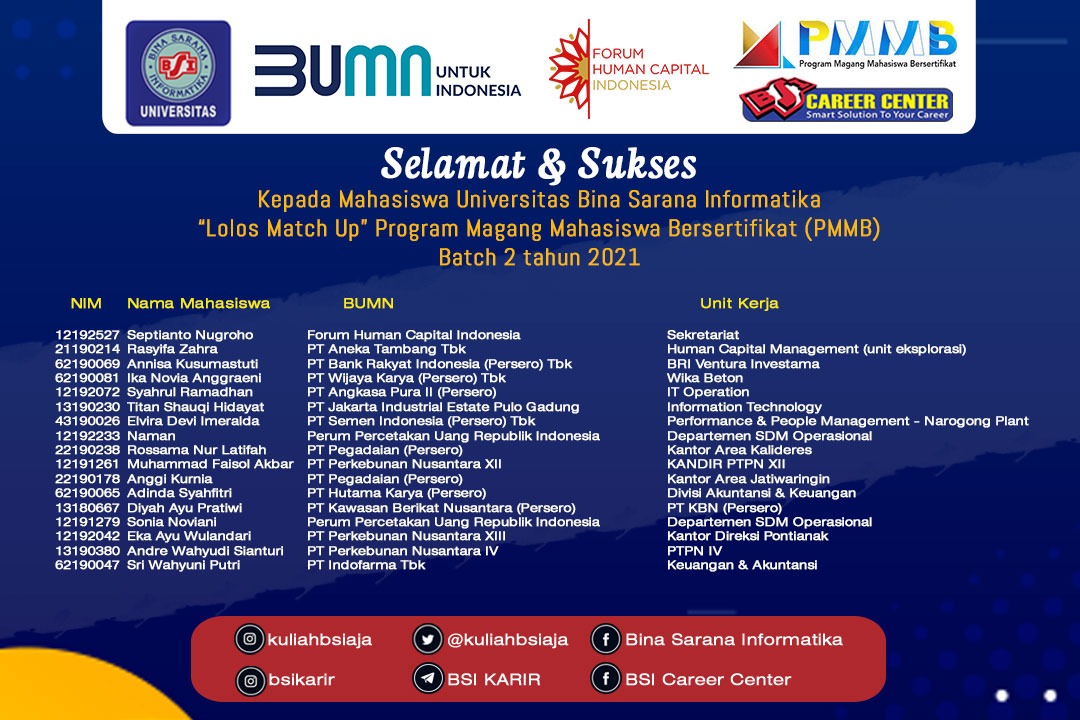 BINA SARANA INFORMATIKA
BSI
UNIVERSITAS

BUMN UNTUK INDONESIA

FORUM HUMAN CAPITAL INDONESIA

PMMB
Program Magang Mahasiswa Bersertifikat

BSI CAREER CENTER
Smart Solution To Your Career

Selamat & Sukses
Kepada Mahasiswa Universitas Bina Sarana Informatika
"Lolos Match Up" Program Magang Mahasiswa Bersertifikat (PMMB)
Batch 2 tahun 2021

| NIM | Nama Mahasiswa | BUMN | Unit Kerja |
|---|---|---|---|
| 12192527 | Septianto Nugroho | Forum Human Capital Indonesia | Sekretariat |
| 21190214 | Rasyifa Zahra | PT Aneka Tambang Tbk | Human Capital Management (unit eksplorasi) |
| 62190069 | Annisa Kusumastuti | PT Bank Rakyat Indonesia (Persero) Tbk | BRI Ventura Investama |
| 62190081 | Ika Novia Anggraeni | PT Wijaya Karya (Persero) Tbk | Wika Beton |
| 12192072 | Syahrul Ramadhan | PT Angkasa Pura II (Persero) | IT Operation |
| 13190230 | Titan Shauqi Hidayat | PT Jakarta Industrial Estate Pulo Gadung | Information Technology |
| 43190026 | Elvira Devi Imeralda | PT Semen Indonesia (Persero) Tbk | Performance & People Management - Narogong Plant |
| 12192233 | Naman | Perum Percetakan Uang Republik Indonesia | Departemen SDM Operasional |
| 22190238 | Rossama Nur Latifah | PT Pegadaian (Persero) | Kantor Area Kalideres |
| 12191261 | Muhammad Faisol Akbar | PT Perkebunan Nusantara XII | KANDIR PTPN XII |
| 22190178 | Anggi Kurnia | PT Pegadaian (Persero) | Kantor Area Jatiwaringin |
| 62190065 | Adinda Syahfitri | PT Hutama Karya (Persero) | Divisi Akuntansi & Keuangan |
| 13180667 | Diyah Ayu Pratiwi | PT Kawasan Berikat Nusantara (Persero) | PT KBN (Persero) |
| 12191279 | Sonia Noviani | Perum Percetakan Uang Republik Indonesia | Departemen SDM Operasional |
| 12192042 | Eka Ayu Wulandari | PT Perkebunan Nusantara XIII | Kantor Direksi Pontianak |
| 13190380 | Andre Wahyudi Sianturi | PT Perkebunan Nusantara IV | PTPN IV |
| 62190047 | Sri Wahyuni Putri | PT Indofarma Tbk | Keuangan & Akuntansi |

kuliahbsiaja
@kuliahbsiaja
Bina Sarana Informatika
bsikarir
BSI KARIR
BSI Career Center